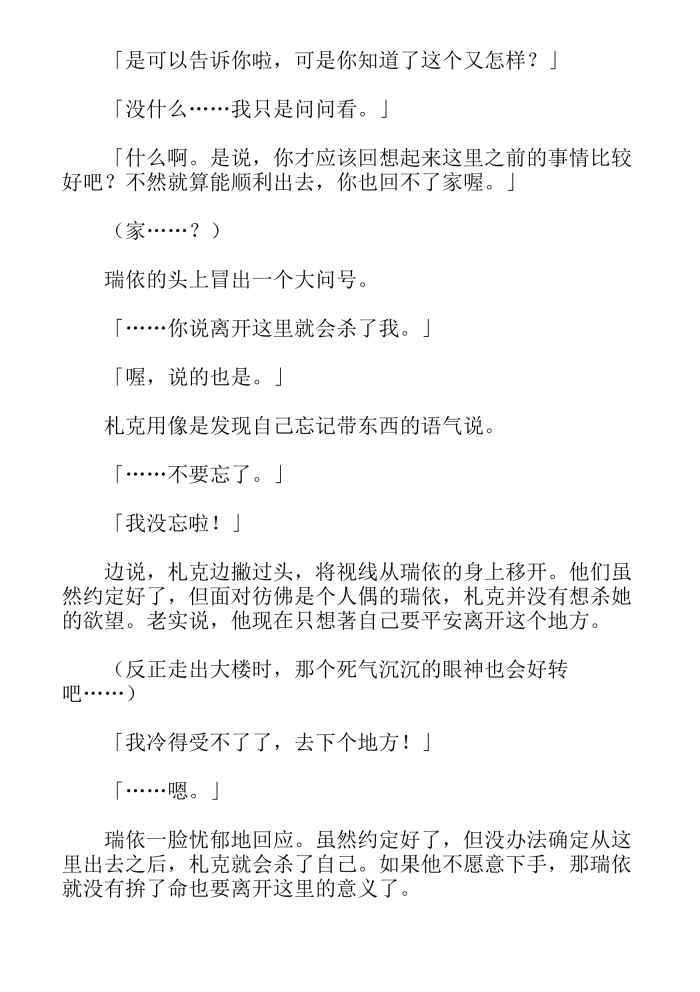 「是可以告诉你啦，可是你知道了这个又怎样？」

「没什么……我只是问问看。」

「什么啊。是说，你才应该回想起来这里之前的事情比较好吧？不然就算能顺利出去，你也回不了家喔。」

（家……？）

瑞依的头上冒出一个大问号。

「……你说离开这里就会杀了我。」

「喔，说的也是。」

札克用像是发现自己忘记带东西的语气说。

「……不要忘了。」

「我没忘啦！」

边说，札克边撇过头，将视线从瑞依的身上移开。他们虽然约定好了，但面对彷佛是个人偶的瑞依，札克并没有想杀她的欲望。老实说，他现在只想著自己要平安离开这个地方。

（反正走出大楼时，那个死气沉沉的眼神也会好转吧……）

「我冷得受不了了，去下个地方！」

「……嗯。」

瑞依一脸忧郁地回应。虽然约定好了，但没办法确定从这里出去之后，札克就会杀了自己。如果他不愿意下手，那瑞依就没有拚了命也要离开这里的意义了。